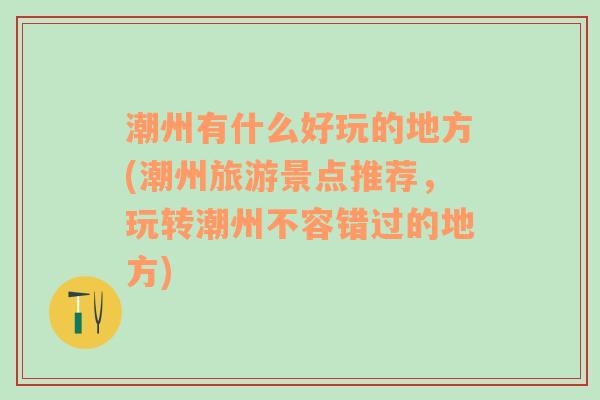 潮州有什么好玩的地方(潮州旅游景点推荐，玩转潮州不容错过的地方)